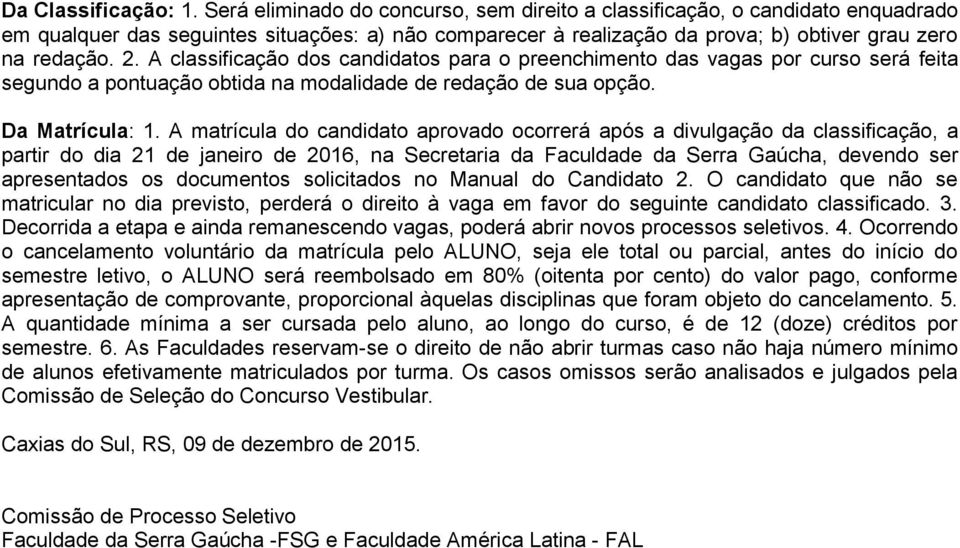 Da Classificação: 1. Será eliminado do concurso, sem direito a classificação, o candidato enquadrado em qualquer das seguintes situações: a) não comparecer à realização da prova; b) obtiver grau zero na redação. 2. A classificação dos candidatos para o preenchimento das vagas por curso será feita segundo a pontuação obtida na modalidade de redação de sua opção.

Da Matrícula: 1. A matrícula do candidato aprovado ocorrerá após a divulgação da classificação, a partir do dia 21 de janeiro de 2016, na Secretaria da Faculdade da Serra Gaúcha, devendo ser apresentados os documentos solicitados no Manual do Candidato 2. O candidato que não se matricular no dia previsto, perderá o direito à vaga em favor do seguinte candidato classificado. 3. Decorrida a etapa e ainda remanescendo vagas, poderá abrir novos processos seletivos. 4. Ocorrendo o cancelamento voluntário da matrícula pelo ALUNO, seja ele total ou parcial, antes do início do semestre letivo, o ALUNO será reembolsado em 80% (oitenta por cento) do valor pago, conforme apresentação de comprovante, proporcional àquelas disciplinas que foram objeto do cancelamento. 5. A quantidade mínima a ser cursada pelo aluno, ao longo do curso, é de 12 (doze) créditos por semestre. 6. As Faculdades reservam-se o direito de não abrir turmas caso não haja número mínimo de alunos efetivamente matriculados por turma. Os casos omissos serão analisados e julgados pela Comissão de Seleção do Concurso Vestibular.

Caxias do Sul, RS, 09 de dezembro de 2015.

Comissão de Processo Seletivo
Faculdade da Serra Gaúcha -FSG e Faculdade América Latina - FAL